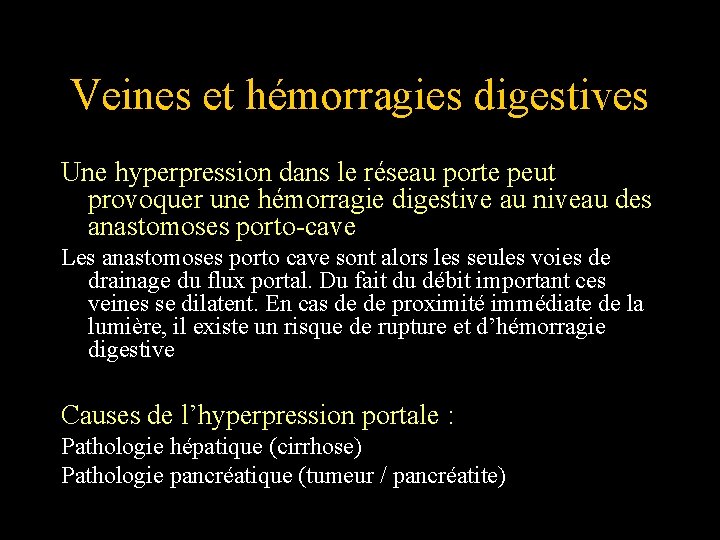 Veines et hémorragies digestives

Une hyperpression dans le réseau porte peut provoquer une hémorragie digestive au niveau des anastomoses porto-cave

Les anastomoses porto cave sont alors les seules voies de drainage du flux portal. Du fait du débit important ces veines se dilatent. En cas de de proximité immédiate de la lumière, il existe un risque de rupture et d'hémorragie digestive

Causes de l'hyperpression portale :

Pathologie hépatique (cirrhose)

Pathologie pancréatique (tumeur / pancréatite)